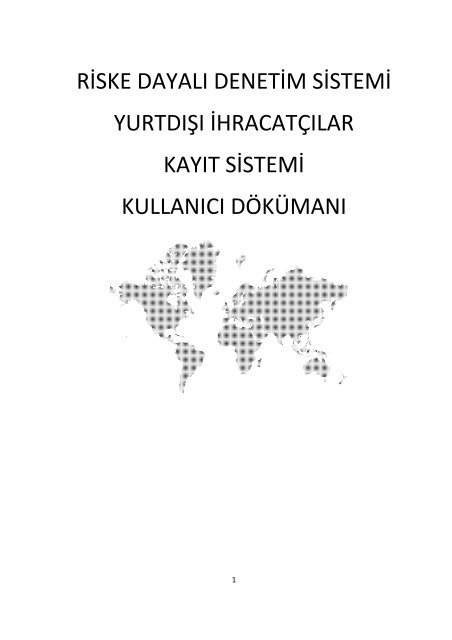 RİSKE DAYALI DENETİM SİSTEMİ

YURTDIŞI İHRACATÇILAR

KAYIT SİSTEMİ

KULLANICI DÖKÜMANI

1